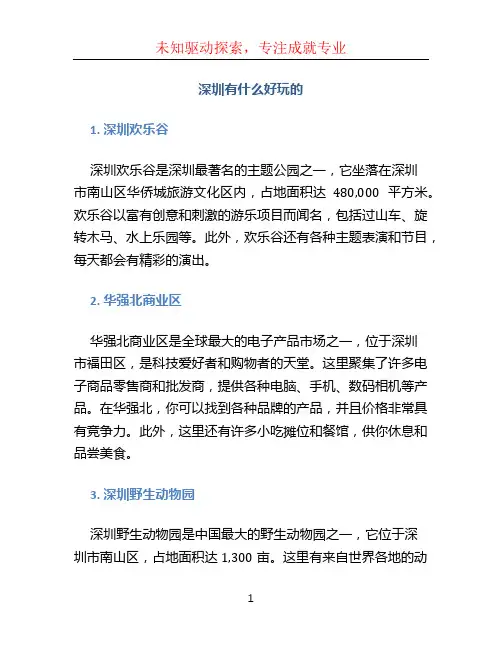 未知驱动探索，专注成就专业

深圳有什么好玩的

1. 深圳欢乐谷

深圳欢乐谷是深圳最著名的主题公园之一，它坐落在深圳市南山区华侨城旅游文化区内，占地面积达 480,000 平方米。欢乐谷以富有创意和刺激的游乐项目而闻名，包括过山车、旋转木马、水上乐园等。此外，欢乐谷还有各种主题表演和节目，每天都会有精彩的演出。

2. 华强北商业区

华强北商业区是全球最大的电子产品市场之一，位于深圳市福田区，是科技爱好者和购物者的天堂。这里聚集了许多电子商品零售商和批发商，提供各种电脑、手机、数码相机等产品。在华强北，你可以找到各种品牌的产品，并且价格非常具有竞争力。此外，这里还有许多小吃摊位和餐馆，供你休息和品尝美食。

3. 深圳野生动物园

深圳野生动物园是中国最大的野生动物园之一，它位于深圳市南山区，占地面积达 1,300 亩。这里有来自世界各地的动

1